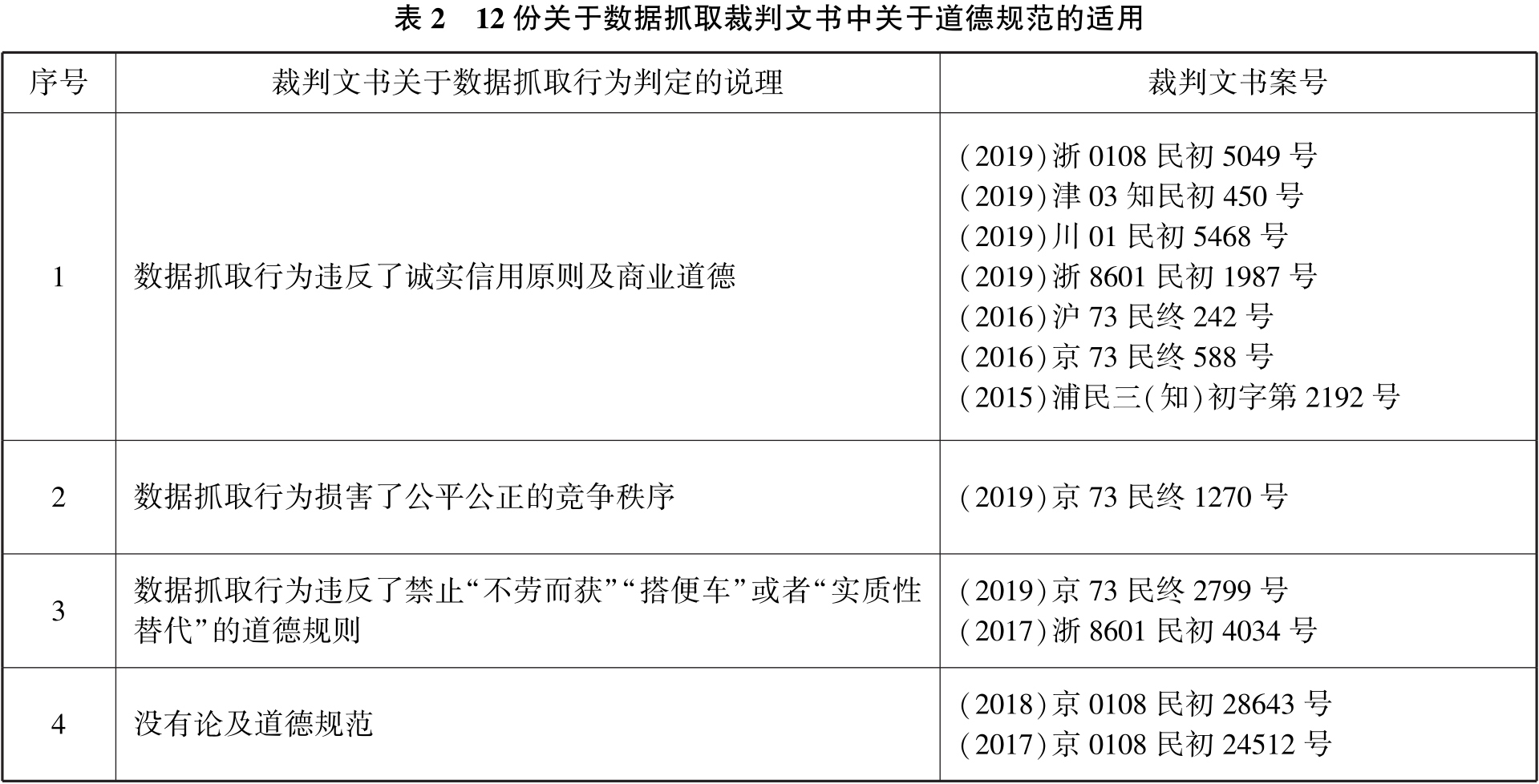 表2　12份关于数据抓取裁判文书中关于道德规范的适用

| 序号 | 裁判文书关于数据抓取行为判定的说理 | 裁判文书案号 |
|---|---|---|
| 1 | 数据抓取行为违反了诚实信用原则及商业道德 | (2019)浙0108民初5049号 (2019)津03知民初450号 (2019)川01民初5468号 (2019)浙8601民初1987号 (2016)沪73民终242号 (2016)京73民终588号 (2015)浦民三(知)初字第2192号 |
| 2 | 数据抓取行为损害了公平公正的竞争秩序 | (2019)京73民终1270号 |
| 3 | 数据抓取行为违反了禁止“不劳而获”“搭便车”或者“实质性替代”的道德规则 | (2019)京73民终2799号 (2017)浙8601民初4034号 |
| 4 | 没有论及道德规范 | (2018)京0108民初28643号 (2017)京0108民初24512号 |